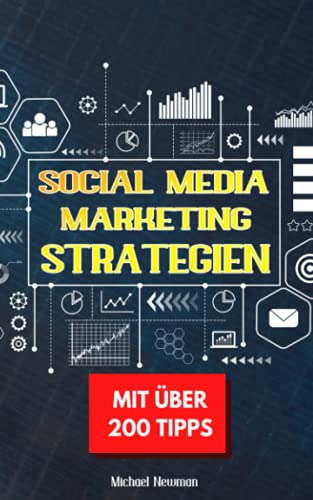 SOCIAL MEDIA MARKETING STRATEGIEN

MIT ÜBER 200 TIPPS

Michael Newman